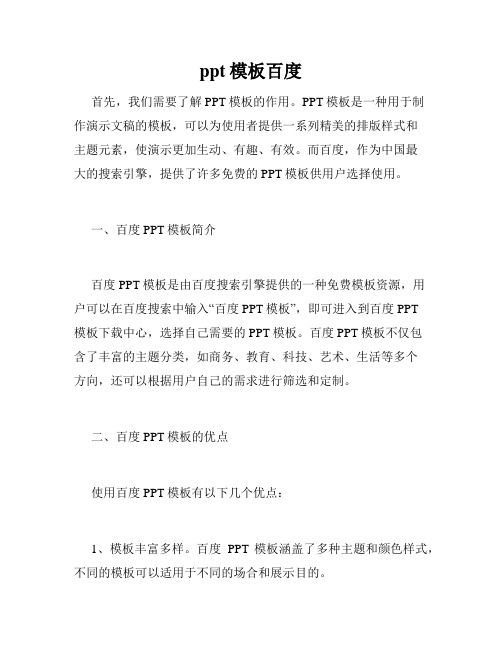 ppt 模板百度

首先，我们需要了解 PPT 模板的作用。PPT 模板是一种用于制作演示文稿的模板，可以为使用者提供一系列精美的排版样式和主题元素，使演示更加生动、有趣、有效。而百度，作为中国最大的搜索引擎，提供了许多免费的 PPT 模板供用户选择使用。

一、百度 PPT 模板简介

百度 PPT 模板是由百度搜索引擎提供的一种免费模板资源，用户可以在百度搜索中输入“百度 PPT 模板”，即可进入到百度 PPT 模板下载中心，选择自己需要的 PPT 模板。百度 PPT 模板不仅包含了丰富的主题分类，如商务、教育、科技、艺术、生活等多个方向，还可以根据用户自己的需求进行筛选和定制。

二、百度 PPT 模板的优点

使用百度 PPT 模板有以下几个优点：

1、模板丰富多样。百度 PPT 模板涵盖了多种主题和颜色样式，不同的模板可以适用于不同的场合和展示目的。